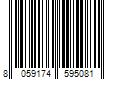 8 059174 595081